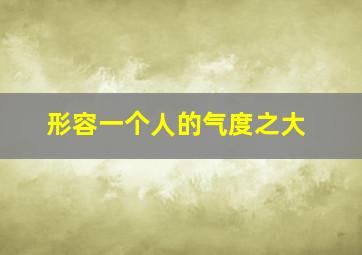 形容一个人的气度之大